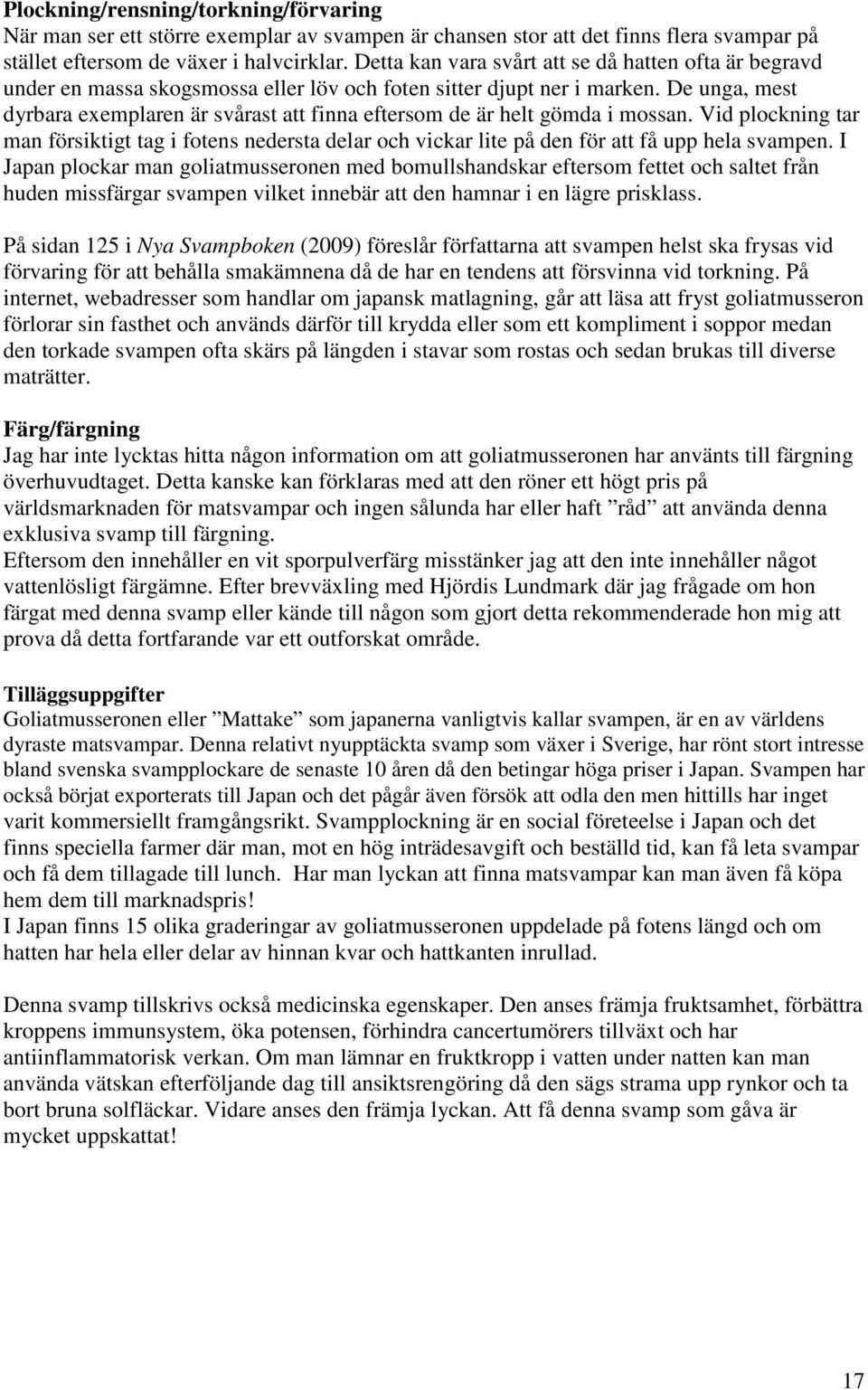 Plockning/rensning/torkning/förvaring
När man ser ett större exemplar av svampen är chansen stor att det finns flera svampar på stället eftersom de växer i halvcirklar. Detta kan vara svårt att se då hatten ofta är begravd under en massa skogsmossa eller löv och foten sitter djupt ner i marken. De unga, mest dyrbara exemplaren är svårast att finna eftersom de är helt gömda i mossan. Vid plockning tar man försiktigt tag i fotens nedersta delar och vickar lite på den för att få upp hela svampen. I Japan plockar man goliatmusseronen med bomullshandskar eftersom fettet och saltet från huden missfärgar svampen vilket innebär att den hamnar i en lägre prisklass.

På sidan 125 i Nya Svampboken (2009) föreslår författarna att svampen helst ska frysas vid förvaring för att behålla smakämnena då de har en tendens att försvinna vid torkning. På internet, webadresser som handlar om japansk matlagning, går att läsa att fryst goliatmusseron förlorar sin fasthet och används därför till krydda eller som ett kompliment i soppor medan den torkade svampen ofta skärs på längden i stavar som rostas och sedan brukas till diverse maträtter.

Färg/färgning
Jag har inte lycktas hitta någon information om att goliatmusseronen har använts till färgning överhuvudtaget. Detta kanske kan förklaras med att den röner ett högt pris på världsmarknaden för matsvampar och ingen sålunda har eller haft ”råd” att använda denna exklusiva svamp till färgning.
Eftersom den innehåller en vit sporpulverfärg misstänker jag att den inte innehåller något vattenlösligt färgämne. Efter brevväxling med Hjördis Lundmark där jag frågade om hon färgat med denna svamp eller kände till någon som gjort detta rekommenderade hon mig att prova då detta fortfarande var ett outforskat område.

Tilläggsuppgifter
Goliatmusseronen eller ”Mattake” som japanerna vanligtvis kallar svampen, är en av världens dyraste matsvampar. Denna relativt nyupptäckta svamp som växer i Sverige, har rönt stort intresse bland svenska svampplockare de senaste 10 åren då den betingar höga priser i Japan. Svampen har också börjat exporterats till Japan och det pågår även försök att odla den men hittills har inget varit kommersiellt framgångsrikt. Svampplockning är en social företeelse i Japan och det finns speciella farmer där man, mot en hög inträdesavgift och beställd tid, kan få leta svampar och få dem tillagade till lunch. Har man lyckan att finna matsvampar kan man även få köpa hem dem till marknadspris!
I Japan finns 15 olika graderingar av goliatmusseronen uppdelade på fotens längd och om hatten har hela eller delar av hinnan kvar och hattkanten inrullad.

Denna svamp tillskrivs också medicinska egenskaper. Den anses främja fruktsamhet, förbättra kroppens immunsystem, öka potensen, förhindra cancertumörers tillväxt och har antiinflammatorisk verkan. Om man lämnar en fruktkropp i vatten under natten kan man använda vätskan efterföljande dag till ansiktsrengöring då den sägs strama upp rynkor och ta bort bruna solfläckar. Vidare anses den främja lyckan. Att få denna svamp som gåva är mycket uppskattat!

17